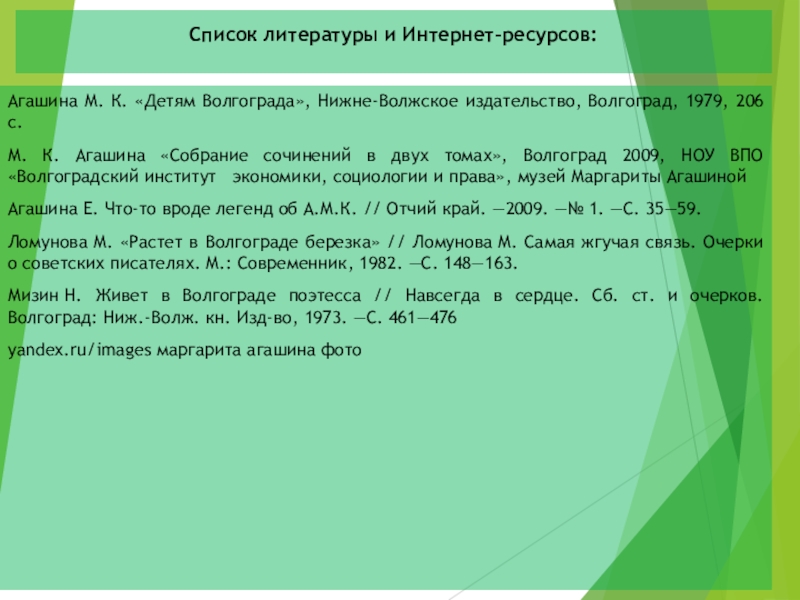 Список литературы и Интернет-ресурсов:

Агашина М. К. «Детям Волгограда», Нижне-Волжское издательство, Волгоград, 1979, 206 с.

М. К. Агашина «Собрание сочинений в двух томах», Волгоград 2009, НОУ ВПО «Волгоградский институт экономики, социологии и права», музей Маргариты Агашиной

Агашина Е. Что-то вроде легенд об А.М.К. // Отчий край. —2009. —№ 1. —С. 35—59.

Ломунова М. «Растет в Волгограде березка» // Ломунова М. Самая жгучая связь. Очерки о советских писателях. М.: Современник, 1982. —С. 148—163.

Мизин Н. Живет в Волгограде поэтесса // Навсегда в сердце. Сб. ст. и очерков. Волгоград: Ниж.-Волж. кн. Изд-во, 1973. —С. 461—476

yandex.ru/images маргарита агашина фото